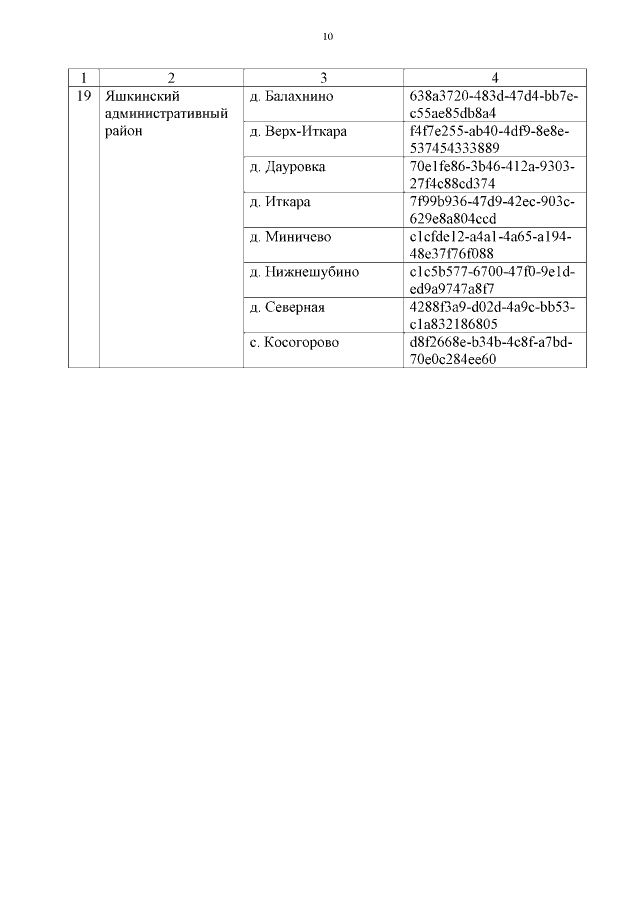 10

| 1 | 2 | 3 | 4 |
|---|---|---|---|
| 19 | Яшкинский административный район | д. Балахнино | 638a3720-483d-47d4-bb7e-c55ae85db8a4 |
| | | д. Верх-Иткара | f4f7e255-ab40-4df9-8e8e-537454333889 |
| | | д. Дауровка | 70e1fe86-3b46-412a-9303-27f4c88cd374 |
| | | д. Иткара | 7f99b936-47d9-42ec-903c-629e8a804ccd |
| | | д. Миничево | c1cfde12-a4a1-4a65-a194-48e37f76f088 |
| | | д. Нижнешубино | c1c5b577-6700-47f0-9e1d-ed9a9747a8f7 |
| | | д. Северная | 4288f3a9-d02d-4a9c-bb53-c1a832186805 |
| | | с. Косогорово | d8f2668e-b34b-4c8f-a7bd-70e0c284ee60 |